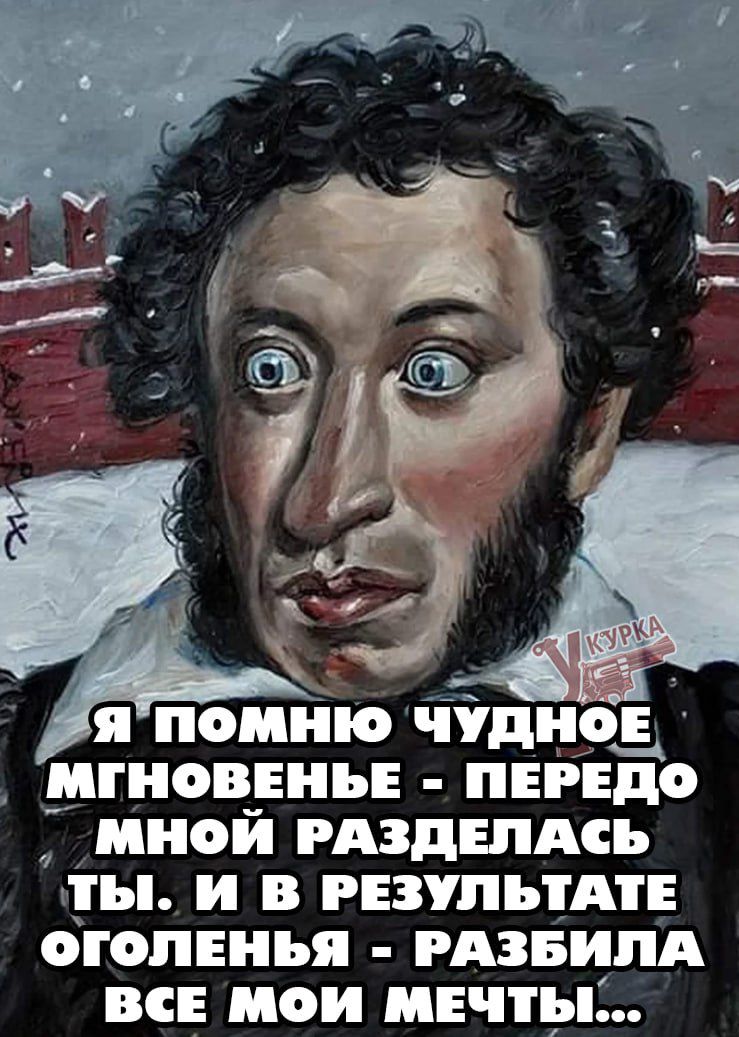 КУРКА

Я ПОМНЮ ЧУДНОЕ МГНОВЕНЬЕ - ПЕРЕДО МНОЙ РАЗДЕЛАСЬ ТЫ. И В РЕЗУЛЬТАТЕ ОГОЛЕНЬЯ - РАЗБИЛА ВСЕ МОИ МЕЧТЫ...